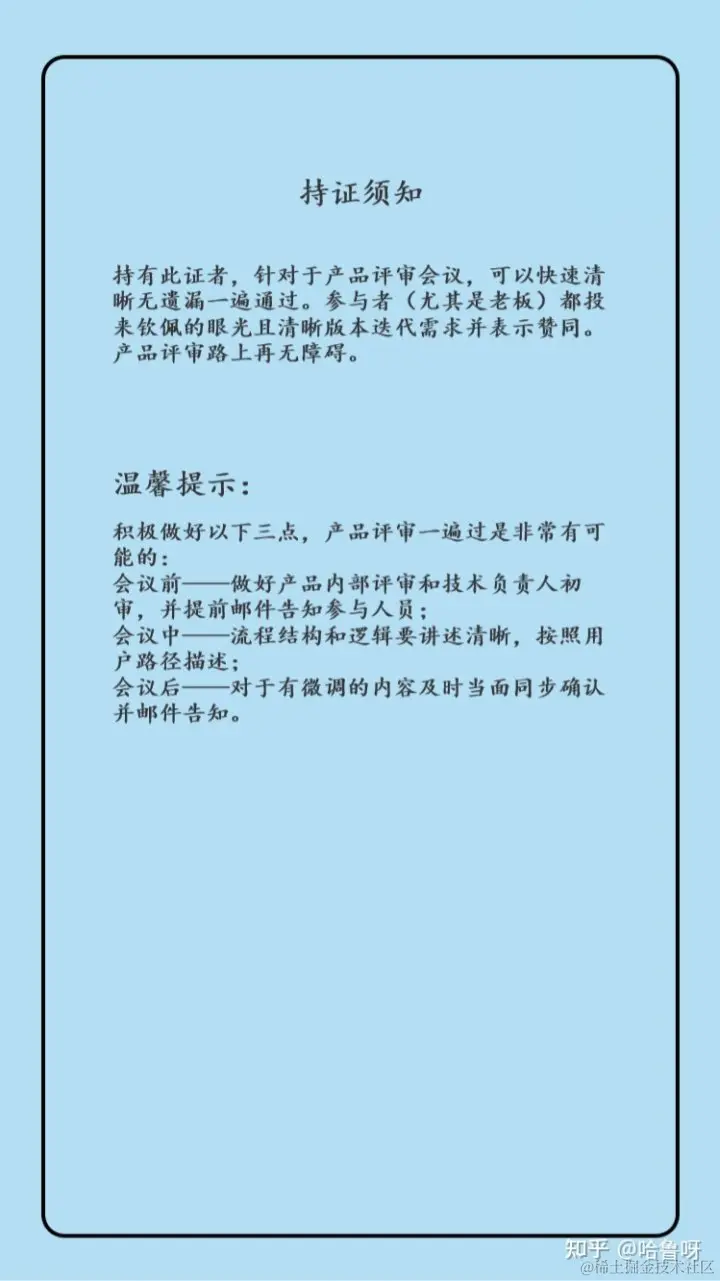 持证须知

持有此证者，针对于产品评审会议，可以快速清晰无遗漏一遍通过。参与者（尤其是老板）都投来钦佩的眼光且清晰版本迭代需求并表示赞同。产品评审路上再无障碍。

温馨提示：

积极做好以下三点，产品评审一遍过是非常有可能的：
会议前——做好产品内部评审和技术负责人初审，并提前邮件告知参与人员；
会议中——流程结构和逻辑要讲述清晰，按照用户路径描述；
会议后——对于有微调的内容及时当面同步确认并邮件告知。

知乎 @哈鲁呀
@稀土掘金技术社区